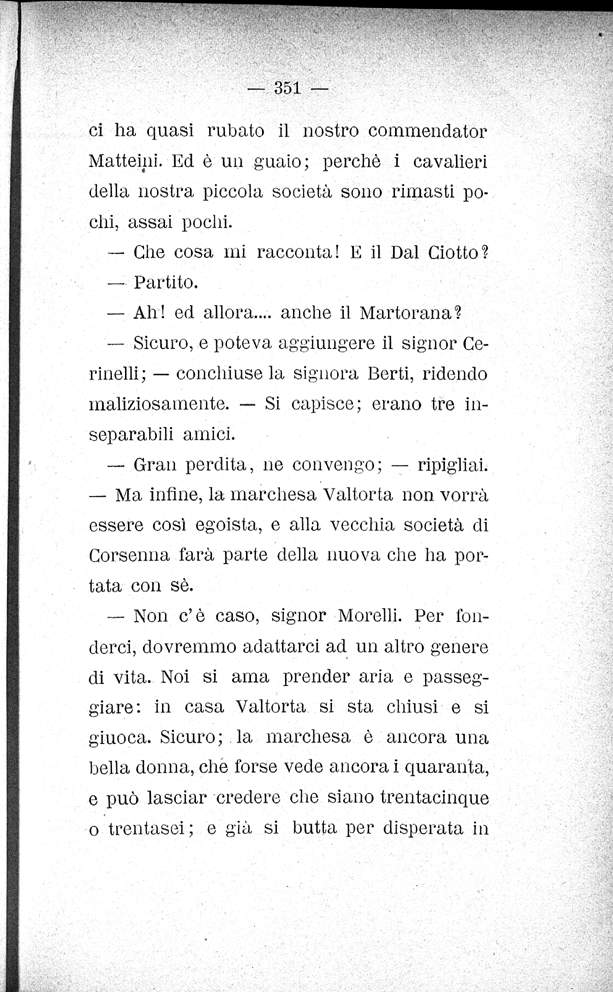 — 351 —

ci ha quasi rubato il nostro commendator Matteini. Ed è un guaio; perchè i cavalieri della nostra piccola società sono rimasti pochi, assai pochi.

— Che cosa mi racconta! E il Dal Ciotto?

— Partito.

— Ah! ed allora.... anche il Martorana?

— Sicuro, e poteva aggiungere il signor Cerinelli; — conchiuse la signora Berti, ridendo maliziosamente. — Si capisce; erano tre inseparabili amici.

— Gran perdita, ne convengo; — ripigliai. — Ma infine, la marchesa Valtorta non vorrà essere così egoista, e alla vecchia società di Corsenna farà parte della nuova che ha portata con sè.

— Non c'è caso, signor Morelli. Per fonderci, dovremmo adattarci ad un altro genere di vita. Noi si ama prender aria e passeggiare: in casa Valtorta si sta chiusi e si giuoca. Sicuro; la marchesa è ancora una bella donna, che forse vede ancora i quaranta, e può lasciar credere che siano trentacinque o trentasei; e già si butta per disperata in